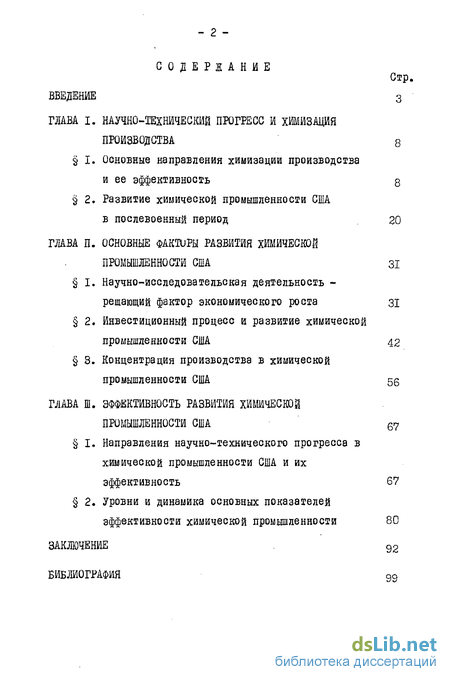 - 2 -

СОДЕРЖАНИЕ

Стр.

ВВЕДЕНИЕ 3

ГЛАВА I. НАУЧНО-ТЕХНИЧЕСКИЙ ПРОГРЕСС И ХИМИЗАЦИЯ ПРОИЗВОДСТВА 8

§ I. Основные направления химизации производства и ее эффективность 8

§ 2. Развитие химической промышленности США в послевоенный период 20

ГЛАВА П. ОСНОВНЫЕ ФАКТОРЫ РАЗВИТИЯ ХИМИЧЕСКОЙ ПРОМЫШЛЕННОСТИ США 3I

§ I. Научно-исследовательская деятельность - решающий фактор экономического роста 3I

§ 2. Инвестиционный процесс и развитие химической промышленности США 42

§ 3. Концентрация производства в химической промышленности США 56

ГЛАВА Ш. ЭФФЕКТИВНОСТЬ РАЗВИТИЯ ХИМИЧЕСКОЙ ПРОМЫШЛЕННОСТИ США 67

§ I. Направления научно-технического прогресса в химической промышленности США и их эффективность 67

§ 2. Уровни и динамика основных показателей эффективности химической промышленности 80

ЗАКЛЮЧЕНИЕ 92

БИБЛИОГРАФИЯ 99

dsLib.net
библиотека диссертаций